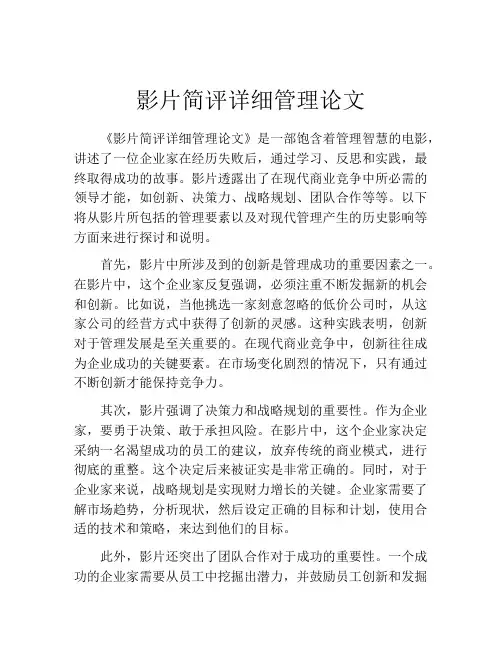 影片简评详细管理论文

《影片简评详细管理论文》是一部饱含着管理智慧的电影，讲述了一位企业家在经历失败后，通过学习、反思和实践，最终取得成功的故事。影片透露出了在现代商业竞争中所必需的领导才能，如创新、决策力、战略规划、团队合作等等。以下将从影片所包括的管理要素以及对现代管理产生的历史影响等方面来进行探讨和说明。

首先，影片中所涉及到的创新是管理成功的重要因素之一。在影片中，这个企业家反复强调，必须注重不断发掘新的机会和创新。比如说，当他挑选一家刻意忽略的低价公司时，从这家公司的经营方式中获得了创新的灵感。这种实践表明，创新对于管理发展是至关重要的。在现代商业竞争中，创新往往成为企业成功的关键要素。在市场变化剧烈的情况下，只有通过不断创新才能保持竞争力。

其次，影片强调了决策力和战略规划的重要性。作为企业家，要勇于决策、敢于承担风险。在影片中，这个企业家决定采纳一名渴望成功的员工的建议，放弃传统的商业模式，进行彻底的重整。这个决定后来被证实是非常正确的。同时，对于企业家来说，战略规划是实现财力增长的关键。企业家需要了解市场趋势，分析现状，然后设定正确的目标和计划，使用合适的技术和策略，来达到他们的目标。

此外，影片还突出了团队合作对于成功的重要性。一个成功的企业家需要从员工中挖掘出潜力，并鼓励员工创新和发掘